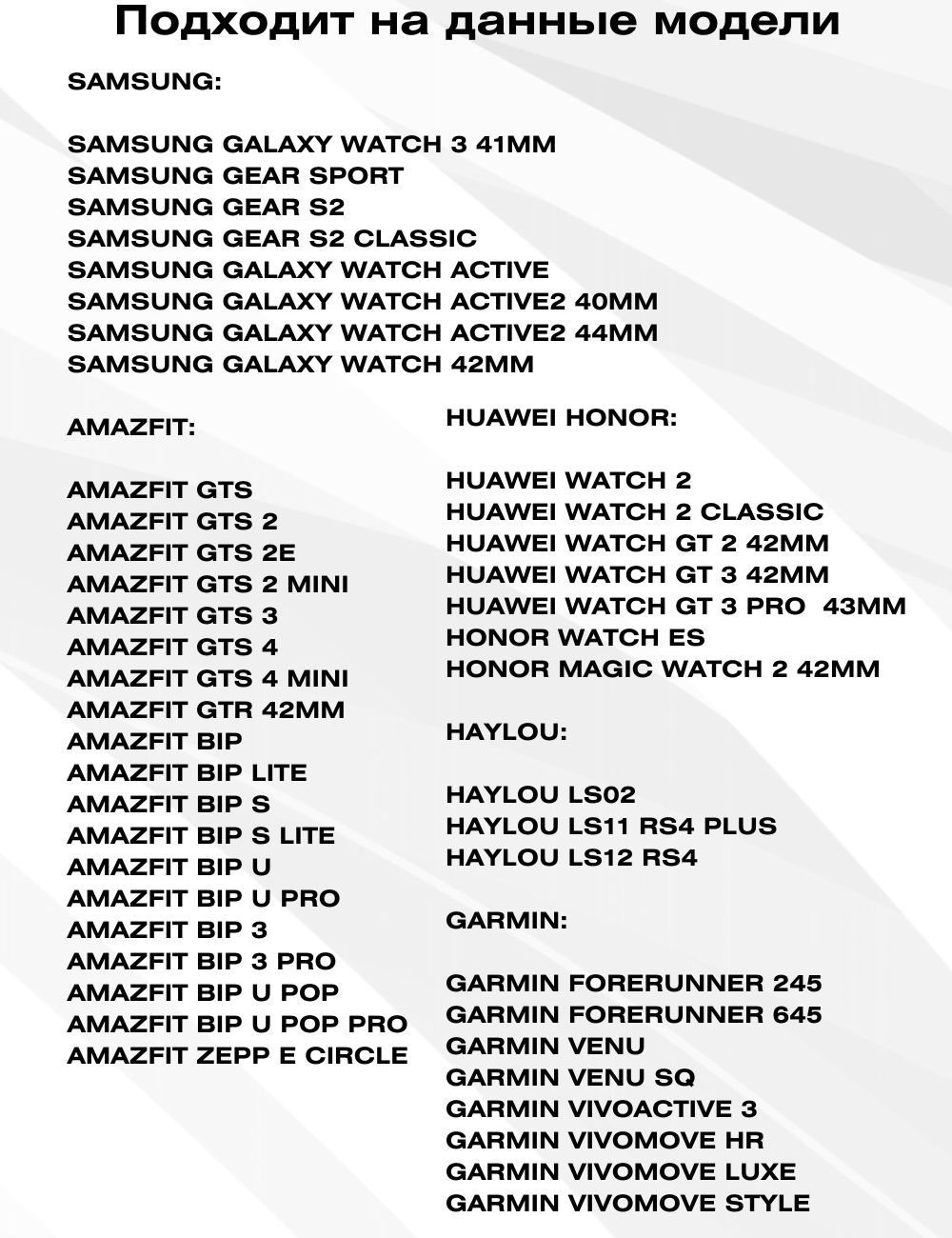 Подходит на данные модели

SAMSUNG:

SAMSUNG GALAXY WATCH 3 41MM
SAMSUNG GEAR SPORT
SAMSUNG GEAR S2
SAMSUNG GEAR S2 CLASSIC
SAMSUNG GALAXY WATCH ACTIVE
SAMSUNG GALAXY WATCH ACTIVE2 40MM
SAMSUNG GALAXY WATCH ACTIVE2 44MM
SAMSUNG GALAXY WATCH 42MM

AMAZFIT:

AMAZFIT GTS
AMAZFIT GTS 2
AMAZFIT GTS 2E
AMAZFIT GTS 2 MINI
AMAZFIT GTS 3
AMAZFIT GTS 4
AMAZFIT GTS 4 MINI
AMAZFIT GTR 42MM
AMAZFIT BIP
AMAZFIT BIP LITE
AMAZFIT BIP S
AMAZFIT BIP S LITE
AMAZFIT BIP U
AMAZFIT BIP U PRO
AMAZFIT BIP 3
AMAZFIT BIP 3 PRO
AMAZFIT BIP U POP
AMAZFIT BIP U POP PRO
AMAZFIT ZEPP E CIRCLE

HUAWEI HONOR:

HUAWEI WATCH 2
HUAWEI WATCH 2 CLASSIC
HUAWEI WATCH GT 2 42MM
HUAWEI WATCH GT 3 42MM
HUAWEI WATCH GT 3 PRO 43MM
HONOR WATCH ES
HONOR MAGIC WATCH 2 42MM

HAYLOU:

HAYLOU LS02
HAYLOU LS11 RS4 PLUS
HAYLOU LS12 RS4

GARMIN:

GARMIN FORERUNNER 245
GARMIN FORERUNNER 645
GARMIN VENU
GARMIN VENU SQ
GARMIN VIVOACTIVE 3
GARMIN VIVOMOVE HR
GARMIN VIVOMOVE LUXE
GARMIN VIVOMOVE STYLE